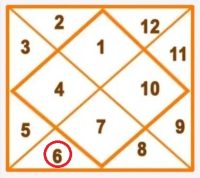 2
12
3
1
11
4
10
5
7
9
6
8